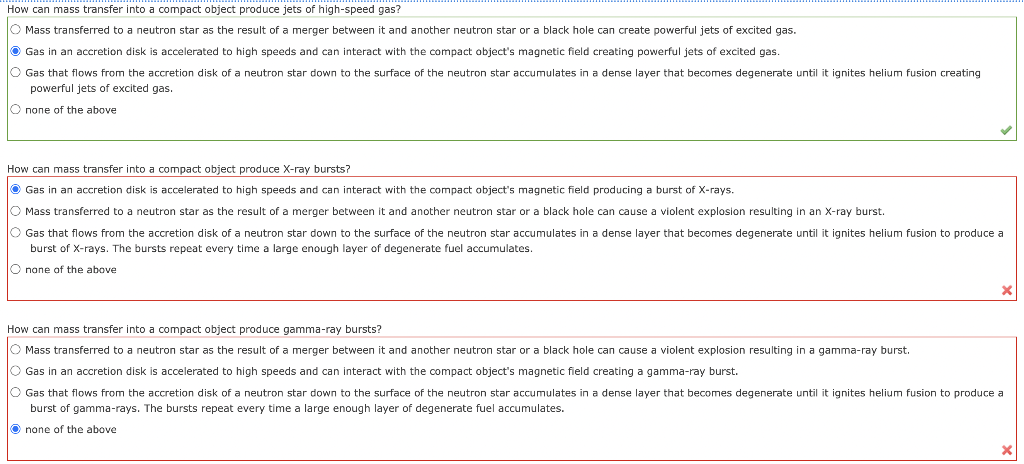 How can mass transfer into a compact object produce jets of high-speed gas?

Mass transferred to a neutron star as the result of a merger between it and another neutron star or a black hole can create powerful jets of excited gas.

Gas in an accretion disk is accelerated to high speeds and can interact with the compact object's magnetic field creating powerful jets of excited gas.

Gas that flows from the accretion disk of a neutron star down to the surface of the neutron star accumulates in a dense layer that becomes degenerate until it ignites helium fusion creating powerful jets of excited gas.

none of the above

How can mass transfer into a compact object produce X-ray bursts?

Gas in an accretion disk is accelerated to high speeds and can interact with the compact object's magnetic field producing a burst of X-rays.

Mass transferred to a neutron star as the result of a merger between it and another neutron star or a black hole can cause a violent explosion resulting in an X-ray burst.

Gas that flows from the accretion disk of a neutron star down to the surface of the neutron star accumulates in a dense layer that becomes degenerate until it ignites helium fusion to produce a burst of X-rays. The bursts repeat every time a large enough layer of degenerate fuel accumulates.

none of the above

How can mass transfer into a compact object produce gamma-ray bursts?

Mass transferred to a neutron star as the result of a merger between it and another neutron star or a black hole can cause a violent explosion resulting in a gamma-ray burst.

Gas in an accretion disk is accelerated to high speeds and can interact with the compact object's magnetic field creating a gamma-ray burst.

Gas that flows from the accretion disk of a neutron star down to the surface of the neutron star accumulates in a dense layer that becomes degenerate until it ignites helium fusion to produce a burst of gamma-rays. The bursts repeat every time a large enough layer of degenerate fuel accumulates.

none of the above